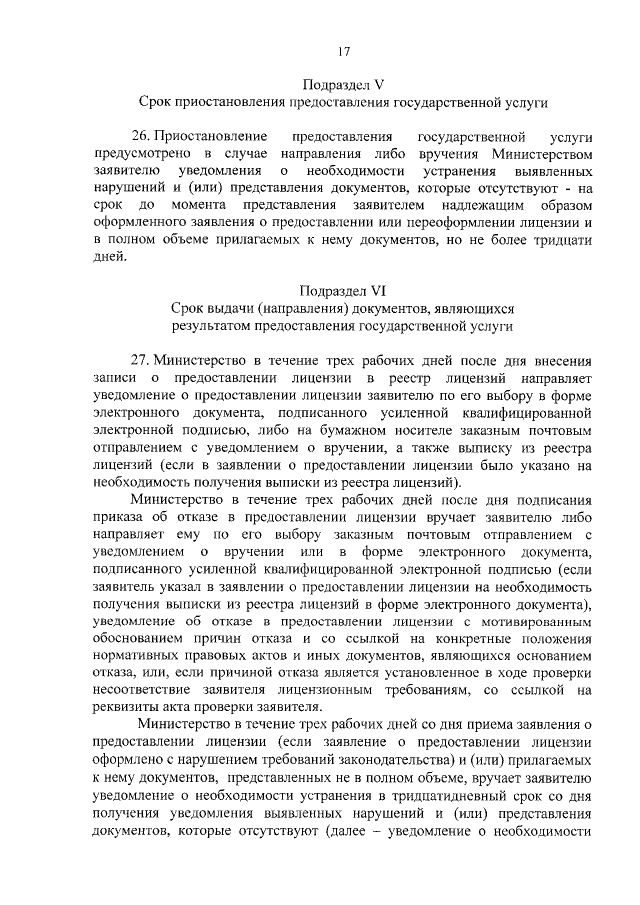 17

Подраздел V
Срок приостановления предоставления государственной услуги

26. Приостановление предоставления государственной услуги предусмотрено в случае направления либо вручения Министерством заявителю уведомления о необходимости устранения выявленных нарушений и (или) представления документов, которые отсутствуют - на срок до момента представления заявителем надлежащим образом оформленного заявления о предоставлении или переоформлении лицензии и в полном объеме прилагаемых к нему документов, но не более тридцати дней.

Подраздел VI
Срок выдачи (направления) документов, являющихся результатом предоставления государственной услуги

27. Министерство в течение трех рабочих дней после дня внесения записи о предоставлении лицензии в реестр лицензий направляет уведомление о предоставлении лицензии заявителю по его выбору в форме электронного документа, подписанного усиленной квалифицированной электронной подписью, либо на бумажном носителе заказным почтовым отправлением с уведомлением о вручении, а также выписку из реестра лицензий (если в заявлении о предоставлении лицензии было указано на необходимость получения выписки из реестра лицензий).

Министерство в течение трех рабочих дней после дня подписания приказа об отказе в предоставлении лицензии вручает заявителю либо направляет ему по его выбору заказным почтовым отправлением с уведомлением о вручении или в форме электронного документа, подписанного усиленной квалифицированной электронной подписью (если заявитель указал в заявлении о предоставлении лицензии на необходимость получения выписки из реестра лицензий в форме электронного документа), уведомление об отказе в предоставлении лицензии с мотивированным обоснованием причин отказа и со ссылкой на конкретные положения нормативных правовых актов и иных документов, являющихся основанием отказа, или, если причиной отказа является установленное в ходе проверки несоответствие заявителя лицензионным требованиям, со ссылкой на реквизиты акта проверки заявителя.

Министерство в течение трех рабочих дней со дня приема заявления о предоставлении лицензии (если заявление о предоставлении лицензии оформлено с нарушением требований законодательства) и (или) прилагаемых к нему документов, представленных не в полном объеме, вручает заявителю уведомление о необходимости устранения в тридцатидневный срок со дня получения уведомления выявленных нарушений и (или) представления документов, которые отсутствуют (далее – уведомление о необходимости